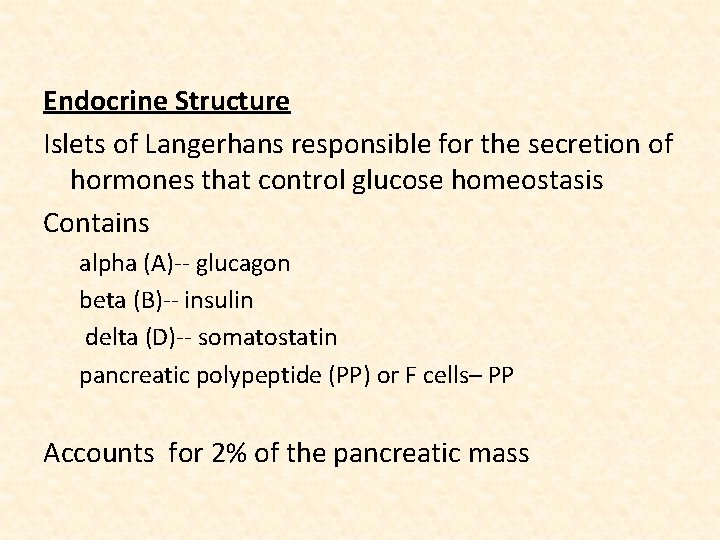 Endocrine Structure

Islets of Langerhans responsible for the secretion of hormones that control glucose homeostasis

Contains

alpha (A)-- glucagon

beta (B)-- insulin

delta (D)-- somatostatin

pancreatic polypeptide (PP) or F cells– PP

Accounts for 2% of the pancreatic mass